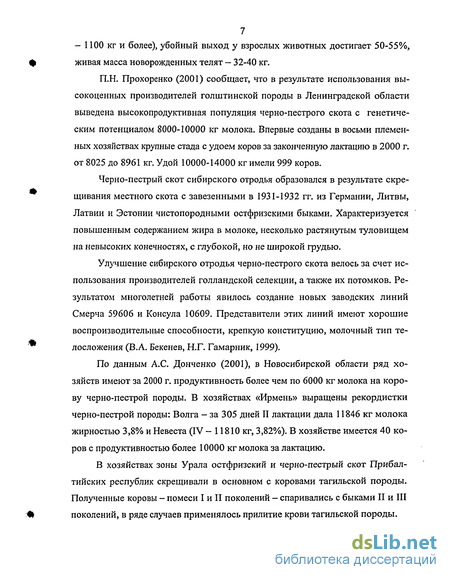 7

– 1100 кг и более), убойный выход у взрослых животных достигает 50-55%, живая масса новорожденных телят – 32-40 кг.

П.Н. Прохоренко (2001) сообщает, что в результате использования высокоценных производителей голштинской породы в Ленинградской области выведена высокопродуктивная популяция черно-пестрого скота с генетическим потенциалом 8000-10000 кг молока. Впервые созданы в восьми племенных хозяйствах крупные стада с удоем коров за законченную лактацию в 2000 г. от 8025 до 8961 кг. Удой 10000-14000 кг имели 999 коров.

Черно-пестрый скот сибирского отродья образовался в результате скрещивания местного скота с завезенными в 1931-1932 гг. из Германии, Литвы, Латвии и Эстонии чистопородными остфризскими быками. Характеризуется повышенным содержанием жира в молоке, несколько растянутым туловищем на невысоких конечностях, с глубокой, но не широкой грудью.

Улучшение сибирского отродья черно-пестрого скота велось за счет использования производителей голландской селекции, а также их потомков. Результатом многолетней работы явилось создание новых заводских линий Смерча 59606 и Консула 10609. Представители этих линий имеют хорошие воспроизводительные способности, крепкую конституцию, молочный тип телосложения (В.А. Бекенев, Н.Г. Гамарник, 1999).

По данным А.С. Донченко (2001), в Новосибирской области ряд хозяйств имеют за 2000 г. продуктивность более чем по 6000 кг молока на корову черно-пестрой породы. В хозяйствах «Ирмень» выращены рекордистки черно-пестрой породы: Волга – за 305 дней II лактации дала 11846 кг молока жирностью 3,8% и Невеста (IV – 11810 кг, 3,82%). В хозяйстве имеется 40 коров с продуктивностью более 10000 кг молока за лактацию.

В хозяйствах зоны Урала остфризский и черно-пестрый скот Прибалтийских республик скрещивали в основном с коровами тагильской породы. Полученные коровы – помеси I и II поколений – спаривались с быками II и III поколений, в ряде случаев применялось прилитие крови тагильской породы.

dsLib.net
библиотека диссертаций